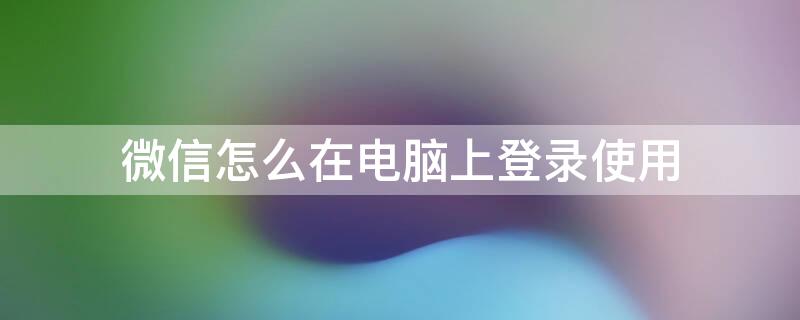 微信怎么在电脑上登录使用